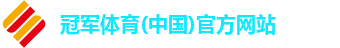 冠军体育(中国)官方网站